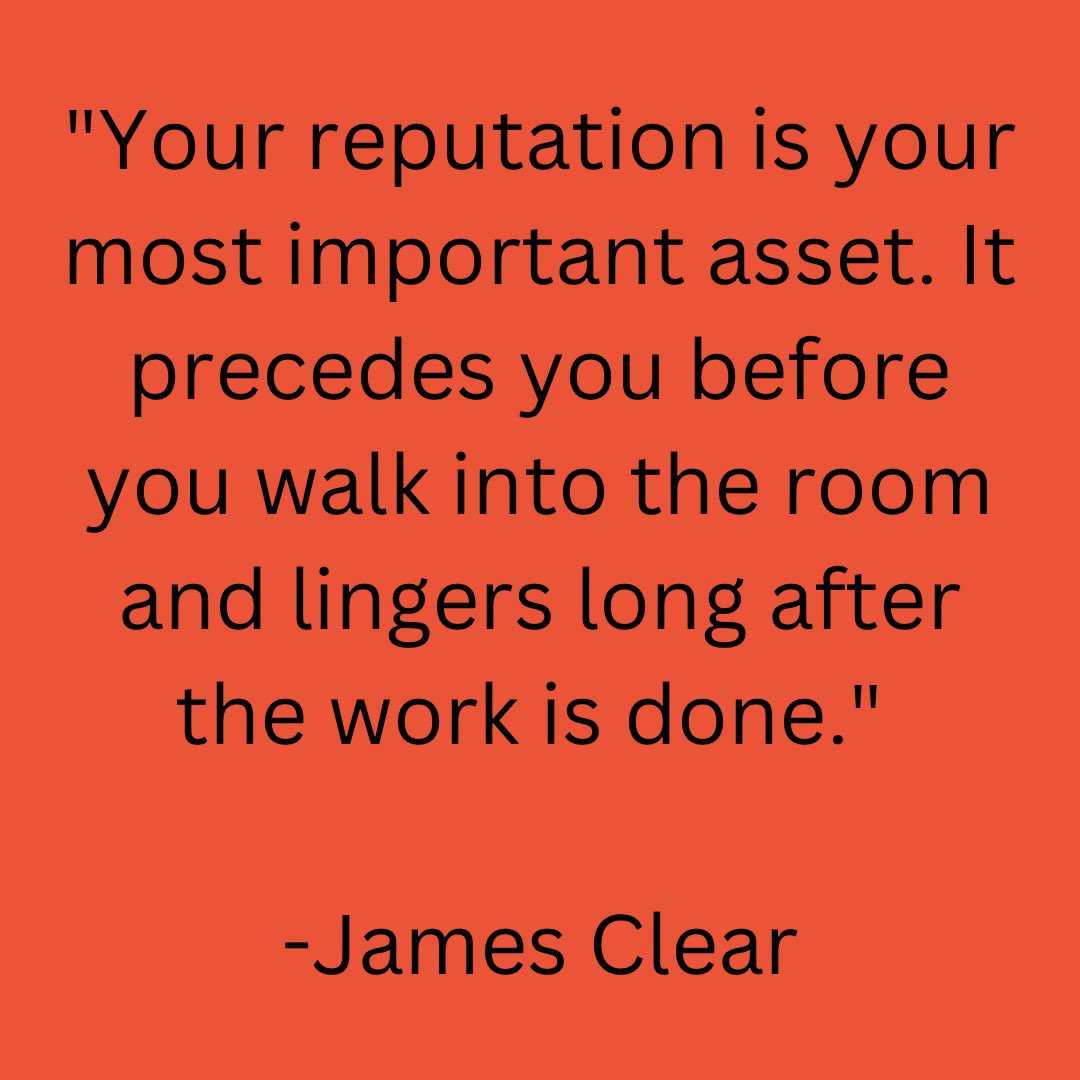 "Your reputation is your most important asset. It precedes you before you walk into the room and lingers long after the work is done."

-James Clear